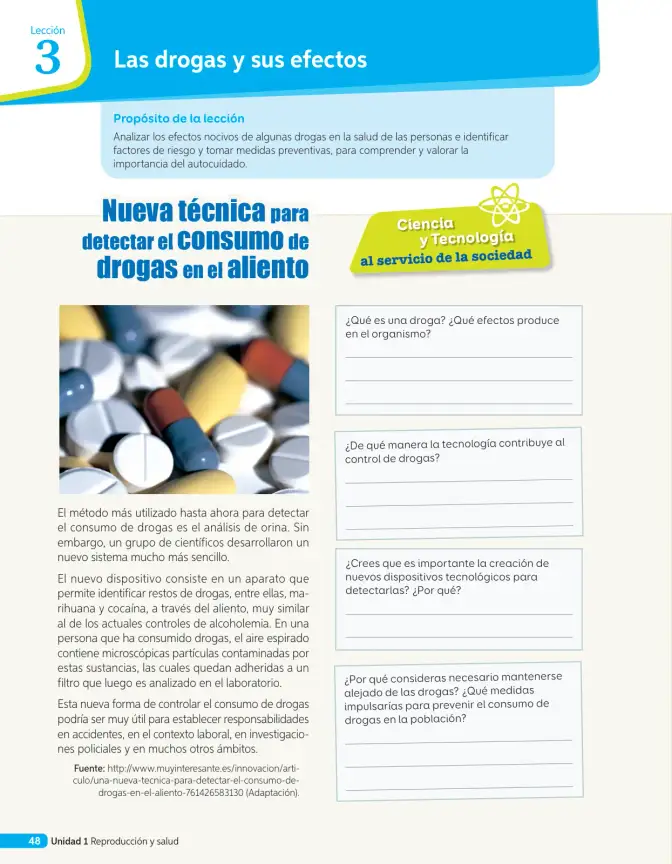 Lección
3
Las drogas y sus efectos

Propósito de la lección
Analizar los efectos nocivos de algunas drogas en la salud de las personas e identificar factores de riesgo y tomar medidas preventivas, para comprender y valorar la importancia del autocuidado.

Nueva técnica para detectar el consumo de drogas en el aliento

Ciencia y Tecnología al servicio de la sociedad

El método más utilizado hasta ahora para detectar el consumo de drogas es el análisis de orina. Sin embargo, un grupo de científicos desarrollaron un nuevo sistema mucho más sencillo.

El nuevo dispositivo consiste en un aparato que permite identificar restos de drogas, entre ellas, marihuana y cocaína, a través del aliento, muy similar al de los actuales controles de alcoholemia. En una persona que ha consumido drogas, el aire espirado contiene microscópicas partículas contaminadas por estas sustancias, las cuales quedan adheridas a un filtro que luego es analizado en el laboratorio.

Esta nueva forma de controlar el consumo de drogas podría ser muy útil para establecer responsabilidades en accidentes, en el contexto laboral, en investigaciones policiales y en muchos otros ámbitos.

Fuente: http://www.muyinteresante.es/innovacion/articulo/una-nueva-tecnica-para-detectar-el-consumo-de-drogas-en-el-aliento-761426583130 (Adaptación).

¿Qué es una droga? ¿Qué efectos produce en el organismo?
____
____
____

¿De qué manera la tecnología contribuye al control de drogas?
____
____
____

¿Crees que es importante la creación de nuevos dispositivos tecnológicos para detectarlas? ¿Por qué?
____
____

¿Por qué consideras necesario mantenerse alejado de las drogas? ¿Qué medidas impulsarías para prevenir el consumo de drogas en la población?
____
____
____

48 Unidad 1 Reproducción y salud